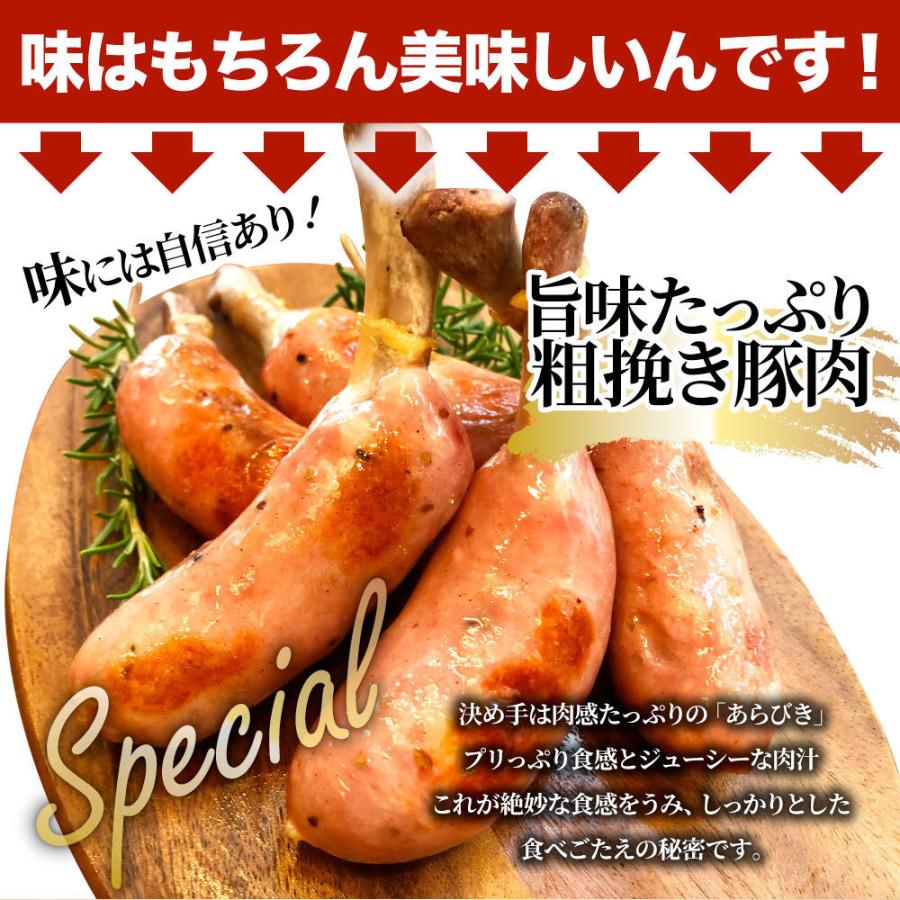 味はもちろん美味しいんです！

味には自信あり！

旨味たっぷり
粗挽き豚肉

Special

決め手は肉感たっぷりの「あらびき」
プリっぷり食感とジューシーな肉汁
これが絶妙な食感をうみ、しっかりとした
食べごたえの秘密です。